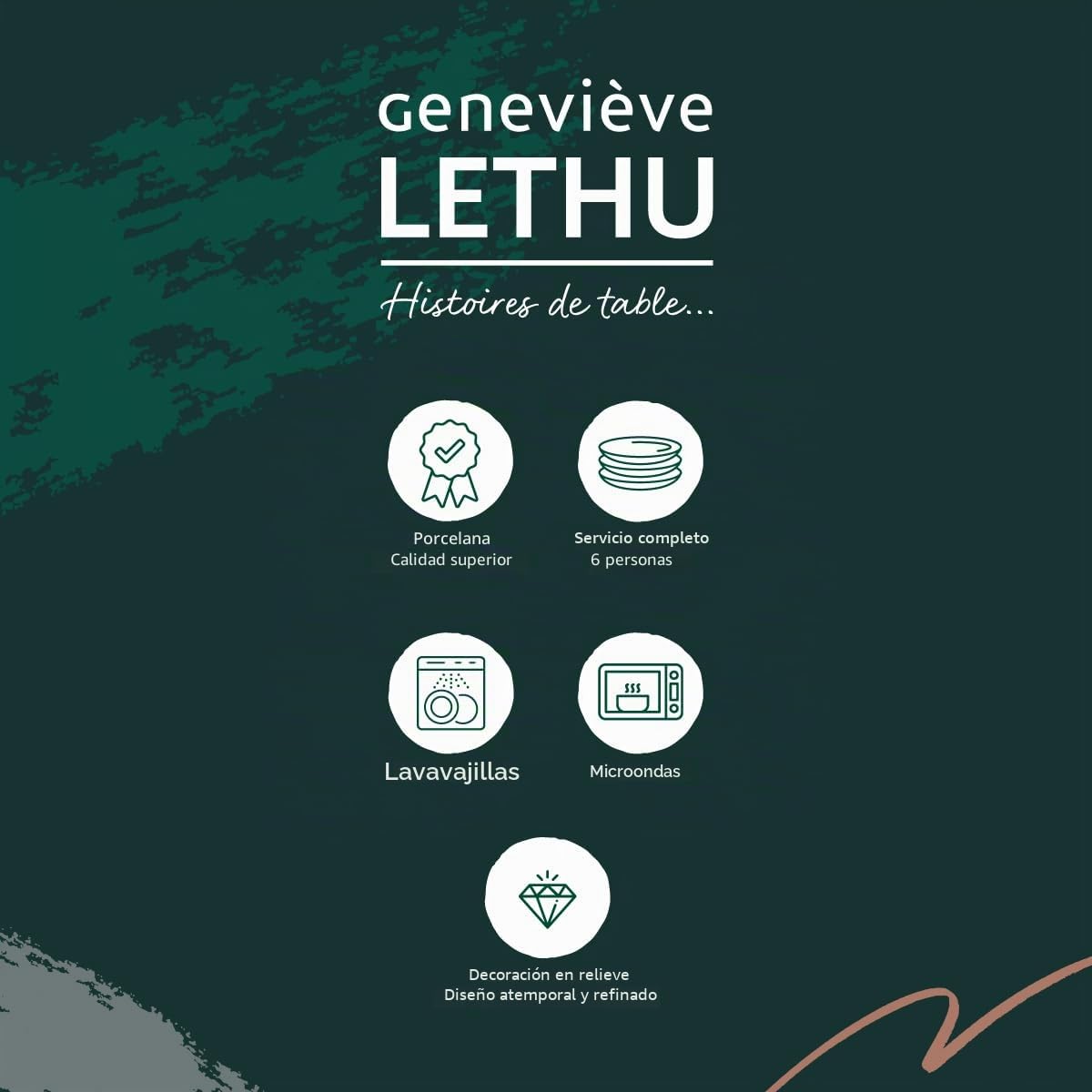 Geneviève
LETHU

Histoires de table...

Porcelana
Calidad superior

Servicio completo
6 personas

Lavavajillas

Microondas

Decoración en relieve
Diseño atemporal y refinado